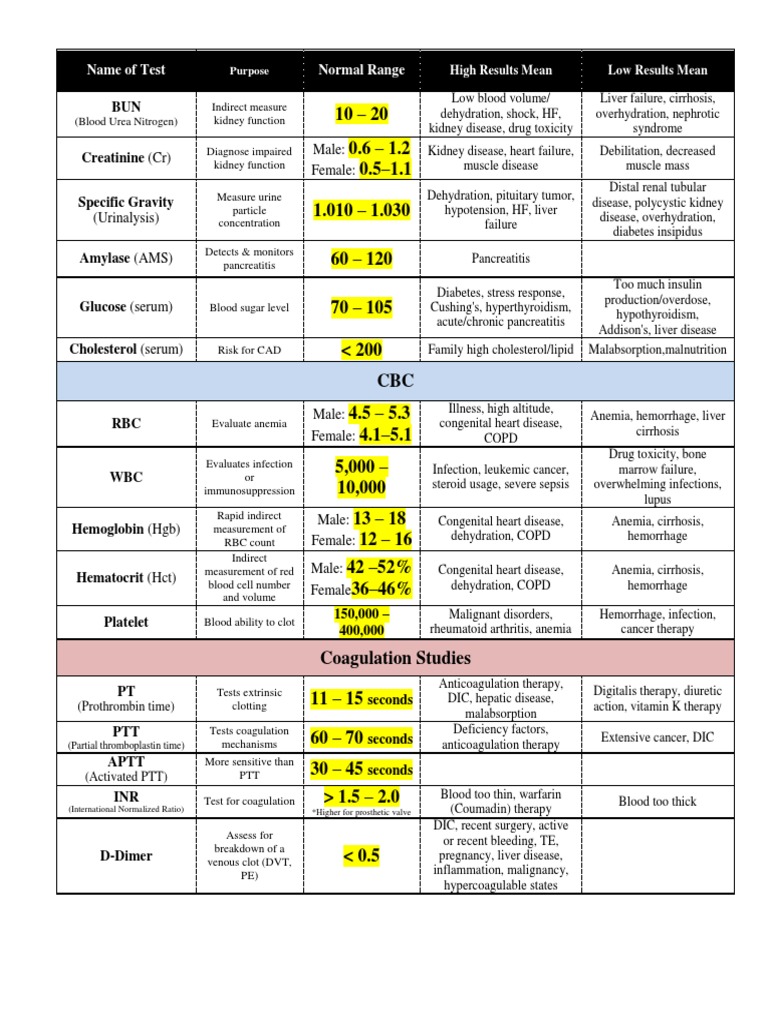 | Name of Test | Purpose | Normal Range | High Results Mean | Low Results Mean |
|---|---|---|---|---|
| BUN (Blood Urea Nitrogen) | Indirect measure kidney function | 10 – 20 | Low blood volume/ dehydration, shock, HF, kidney disease, drug toxicity | Liver failure, cirrhosis, overhydration, nephrotic syndrome |
| Creatinine (Cr) | Diagnose impaired kidney function | Male: 0.6 – 1.2 Female: 0.5–1.1 | Kidney disease, heart failure, muscle disease | Debilitation, decreased muscle mass |
| Specific Gravity (Urinalysis) | Measure urine particle concentration | 1.010 – 1.030 | Dehydration, pituitary tumor, hypotension, HF, liver failure | Distal renal tubular disease, polycystic kidney disease, overhydration, diabetes insipidus |
| Amylase (AMS) | Detects & monitors pancreatitis | 60 – 120 | Pancreatitis | |
| Glucose (serum) | Blood sugar level | 70 – 105 | Diabetes, stress response, Cushing's, hyperthyroidism, acute/chronic pancreatitis | Too much insulin production/overdose, hypothyroidism, Addison's, liver disease |
| Cholesterol (serum) | Risk for CAD | < 200 | Family high cholesterol/lipid | Malabsorption,malnutrition |
| CBC | | | | |
| RBC | Evaluate anemia | Male: 4.5 – 5.3 Female: 4.1–5.1 | Illness, high altitude, congenital heart disease, COPD | Anemia, hemorrhage, liver cirrhosis |
| WBC | Evaluates infection or immunosuppression | 5,000 – 10,000 | Infection, leukemic cancer, steroid usage, severe sepsis | Drug toxicity, bone marrow failure, overwhelming infections, lupus |
| Hemoglobin (Hgb) | Rapid indirect measurement of RBC count | Male: 13 – 18 Female: 12 – 16 | Congenital heart disease, dehydration, COPD | Anemia, cirrhosis, hemorrhage |
| Hematocrit (Hct) | Indirect measurement of red blood cell number and volume | Male: 42 –52% Female36–46% | Congenital heart disease, dehydration, COPD | Anemia, cirrhosis, hemorrhage |
| Platelet | Blood ability to clot | 150,000 – 400,000 | Malignant disorders, rheumatoid arthritis, anemia | Hemorrhage, infection, cancer therapy |
| Coagulation Studies | | | | |
| PT (Prothrombin time) | Tests extrinsic clotting | 11 – 15 seconds | Anticoagulation therapy, DIC, hepatic disease, malabsorption | Digitalis therapy, diuretic action, vitamin K therapy |
| PTT (Partial thromboplastin time) | Tests coagulation mechanisms | 60 – 70 seconds | Deficiency factors, anticoagulation therapy | Extensive cancer, DIC |
| APTT (Activated PTT) | More sensitive than PTT | 30 – 45 seconds | | |
| INR (International Normalized Ratio) | Test for coagulation | > 1.5 – 2.0 *Higher for prosthetic valve | Blood too thin, warfarin (Coumadin) therapy | Blood too thick |
| D-Dimer | Assess for breakdown of a venous clot (DVT, PE) | < 0.5 | DIC, recent surgery, active or recent bleeding, TE, pregnancy, liver disease, inflammation, malignancy, hypercoagulable states | |